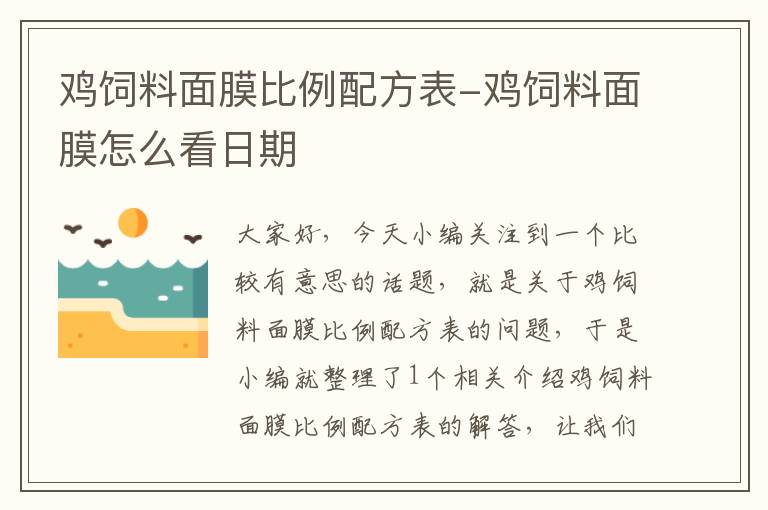 鸡饲料面膜比例配方表-鸡饲料面膜怎么看日期

大家好，今天小编关注到一个比较有意思的话题，就是关于鸡饲料面膜比例配方表的问题，于是小编就整理了1个相关介绍鸡饲料面膜比例配方表的解答，让我们